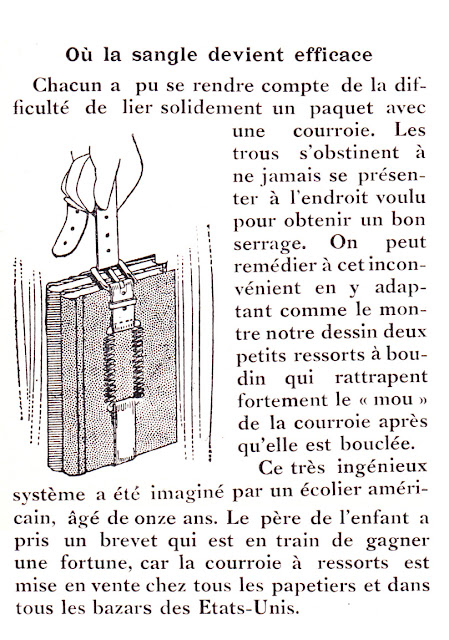 Où la sangle devient efficace

Chacun a pu se rendre compte de la difficulté de lier solidement un paquet avec une courroie. Les trous s'obstinent à ne jamais se présenter à l'endroit voulu pour obtenir un bon serrage. On peut remédier à cet inconvénient en y adaptant comme le montre notre dessin deux petits ressorts à boudin qui rattrapent fortement le « mou » de la courroie après qu'elle est bouclée.

Ce très ingénieux système a été imaginé par un écolier américain, âgé de onze ans. Le père de l'enfant a pris un brevet qui est en train de gagner une fortune, car la courroie à ressorts est mise en vente chez tous les papetiers et dans tous les bazars des Etats-Unis.